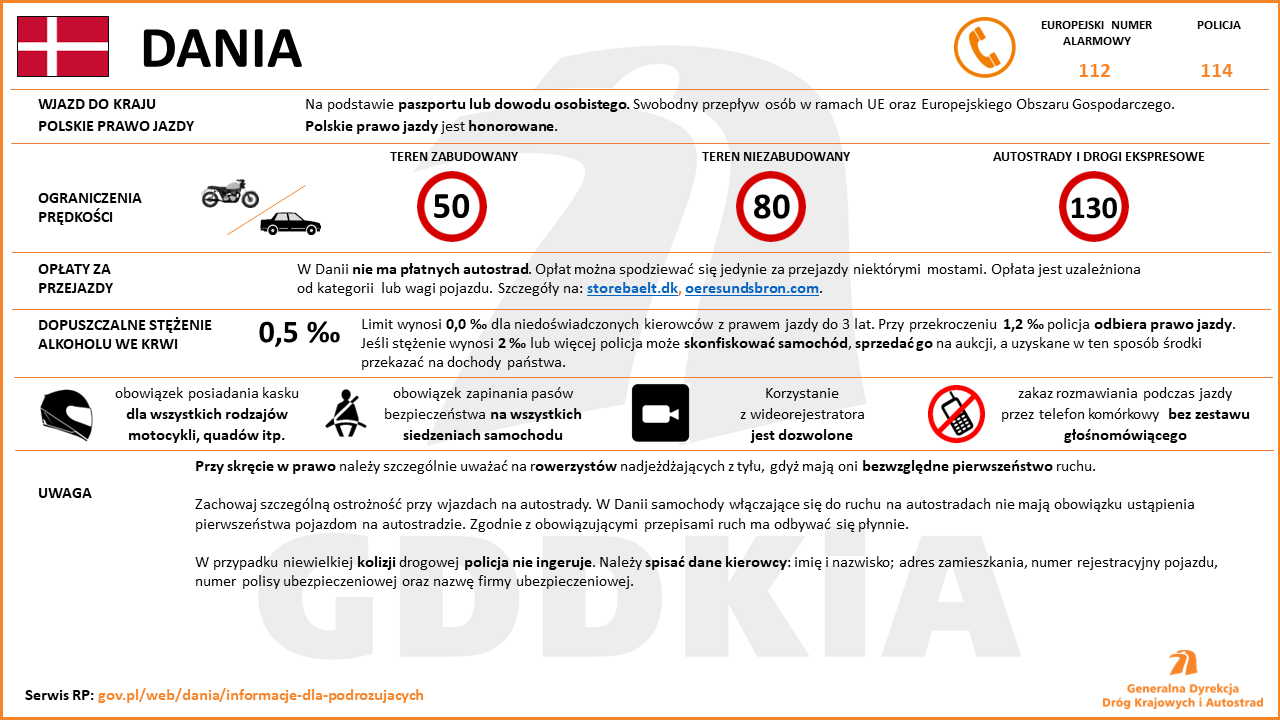 DANIA

EUROPEJSKI NUMER ALARMOWY
112

POLICJA
114

WJAZD DO KRAJU
POLSKIE PRAWO JAZDY

Na podstawie paszportu lub dowodu osobistego. Swobodny przepływ osób w ramach UE oraz Europejskiego Obszaru Gospodarczego.
Polskie prawo jazdy jest honorowane.

OGRANICZENIA PRĘDKOŚCI

TEREN ZABUDOWANY
50

TEREN NIEZABUDOWANY
80

AUTOSTRADY I DROGI EKSPRESOWE
130

OPŁATY ZA PRZEJAZDY

W Danii nie ma płatnych autostrad. Opłat można spodziewać się jedynie za przejazdy niektórymi mostami. Opłata jest uzależniona od kategorii lub wagi pojazdu. Szczegóły na: storebaelt.dk, oeresundsbron.com.

DOPUSZCZALNE STĘŻENIE ALKOHOLU WE KRWI

0,5 ‰

Limit wynosi 0,0 ‰ dla niedoświadczonych kierowców z prawem jazdy do 3 lat. Przy przekroczeniu 1,2 ‰ policja odbiera prawo jazdy. Jeśli stężenie wynosi 2 ‰ lub więcej policja może skonfiskować samochód, sprzedać go na aukcji, a uzyskane w ten sposób środki przekazać na dochody państwa.

obowiązek posiadania kasku dla wszystkich rodzajów motocykli, quadów itp.

obowiązek zapinania pasów bezpieczeństwa na wszystkich siedzeniach samochodu

Korzystanie z wideorejestratora jest dozwolone

zakaz rozmawiania podczas jazdy przez telefon komórkowy bez zestawu głośnomówiącego

UWAGA

Przy skręcie w prawo należy szczególnie uważać na rowerzystów nadjeżdżających z tyłu, gdyż mają oni bezwzględne pierwszeństwo ruchu.

Zachowaj szczególną ostrożność przy wjazdach na autostrady. W Danii samochody włączające się do ruchu na autostradach nie mają obowiązku ustąpienia pierwszeństwa pojazdom na autostradzie. Zgodnie z obowiązującymi przepisami ruch ma odbywać się płynnie.

W przypadku niewielkiej kolizji drogowej policja nie ingeruje. Należy spisać dane kierowcy: imię i nazwisko; adres zamieszkania, numer rejestracyjny pojazdu, numer polisy ubezpieczeniowej oraz nazwę firmy ubezpieczeniowej.

GDDKiA

Serwis RP: gov.pl/web/dania/informacje-dla-podrozujacych

Generalna Dyrekcja Dróg Krajowych i Autostrad